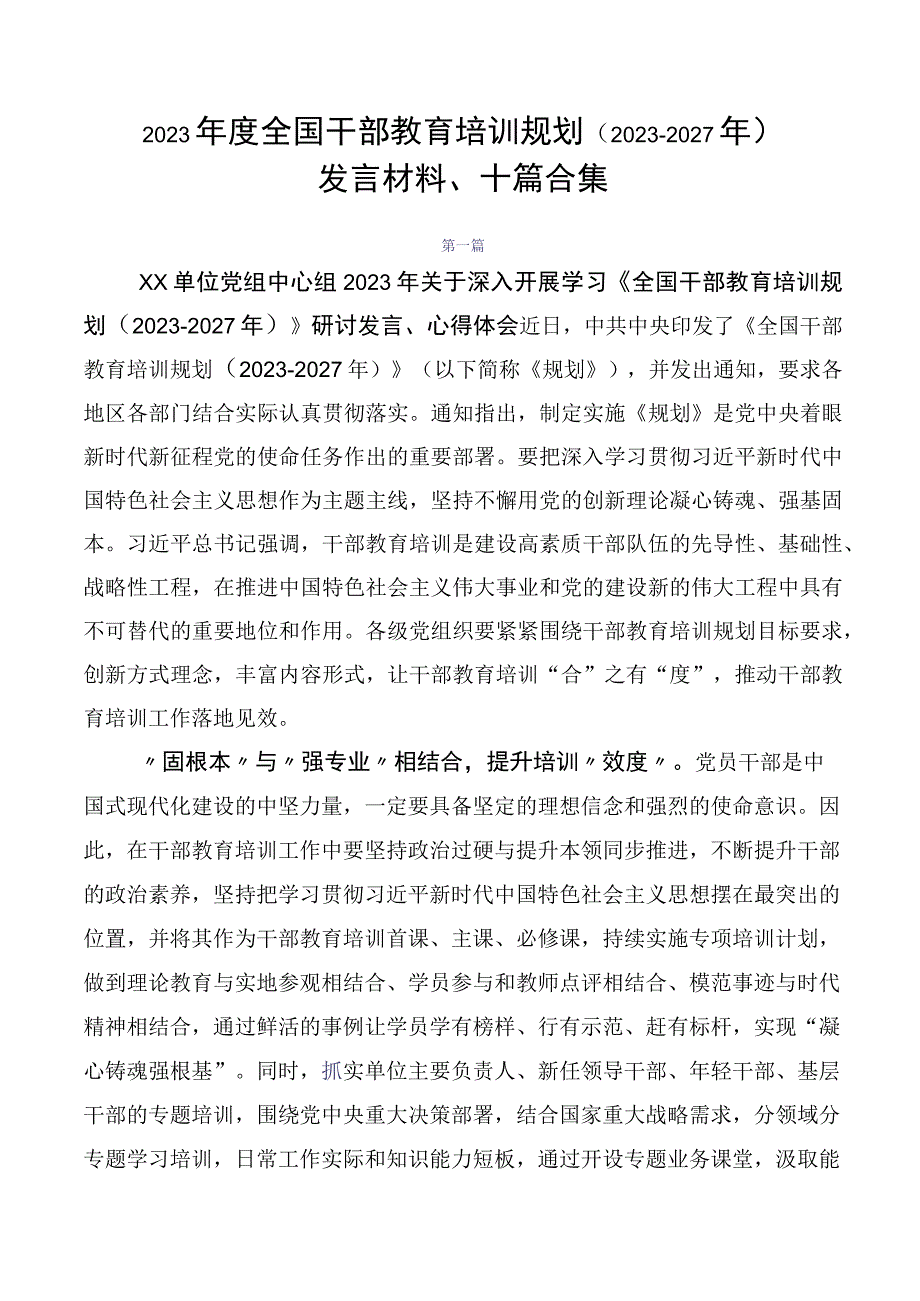 2023年度全国干部教育培训规划（2023-2027年）发言材料、十篇合集

第一篇

XX单位党组中心组2023年关于深入开展学习《全国干部教育培训规划（2023-2027年）》研讨发言、心得体会近日，中共中央印发了《全国干部教育培训规划（2023-2027年）》（以下简称《规划》），并发出通知，要求各地区各部门结合实际认真贯彻落实。通知指出，制定实施《规划》是党中央着眼新时代新征程党的使命任务作出的重要部署。要把深入学习贯彻习近平新时代中国特色社会主义思想作为主题主线，坚持不懈用党的创新理论凝心铸魂、强基固本。习近平总书记强调，干部教育培训是建设高素质干部队伍的先导性、基础性、战略性工程，在推进中国特色社会主义伟大事业和党的建设新的伟大工程中具有不可替代的重要地位和作用。各级党组织要紧紧围绕干部教育培训规划目标要求，创新方式理念，丰富内容形式，让干部教育培训“合”之有“度”，推动干部教育培训工作落地见效。

〃固根本〃与〃强专业〃相结合，提升培训〃效度〃。党员干部是中国式现代化建设的中坚力量，一定要具备坚定的理想信念和强烈的使命意识。因此，在干部教育培训工作中要坚持政治过硬与提升本领同步推进，不断提升干部的政治素养，坚持把学习贯彻习近平新时代中国特色社会主义思想摆在最突出的位置，并将其作为干部教育培训首课、主课、必修课，持续实施专项培训计划，做到理论教育与实地参观相结合、学员参与和教师点评相结合、模范事迹与时代精神相结合，通过鲜活的事例让学员学有榜样、行有示范、赶有标杆，实现“凝心铸魂强根基”。同时，抓实单位主要负责人、新任领导干部、年轻干部、基层干部的专题培训，围绕党中央重大决策部署，结合国家重大战略需求，分领域分专题学习培训，日常工作实际和知识能力短板，通过开设专题业务课堂，汲取能